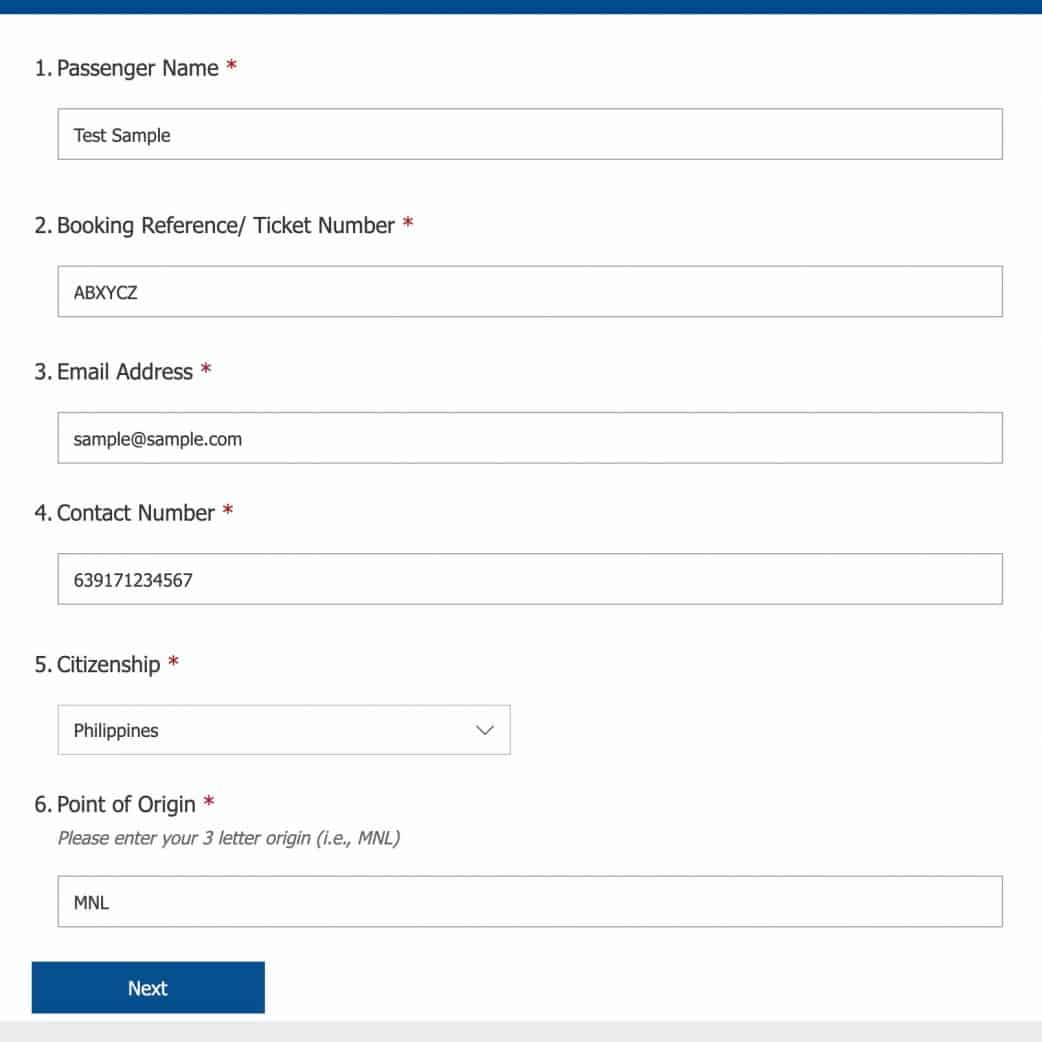 1. Passenger Name *

Test Sample

2. Booking Reference/ Ticket Number *

ABXYCZ

3. Email Address *

sample@sample.com

4. Contact Number *

639171234567

5. Citizenship *

Philippines

6. Point of Origin *

Please enter your 3 letter origin (i.e., MNL)

MNL

Next